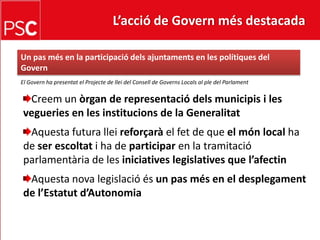 PSC

L'acció de Govern més destacada

Un pas més en la participació dels ajuntaments en les polítiques del Govern

El Govern ha presentat el Projecte de llei del Consell de Governs Locals al ple del Parlament

Creem un òrgan de representació dels municipis i les vegueries en les institucions de la Generalitat

Aquesta futura llei reforçarà el fet de que el món local ha de ser escoltat i ha de participar en la tramitació parlamentària de les iniciatives legislatives que l'afectin

Aquesta nova legislació és un pas més en el desplegament de l'Estatut d'Autonomia